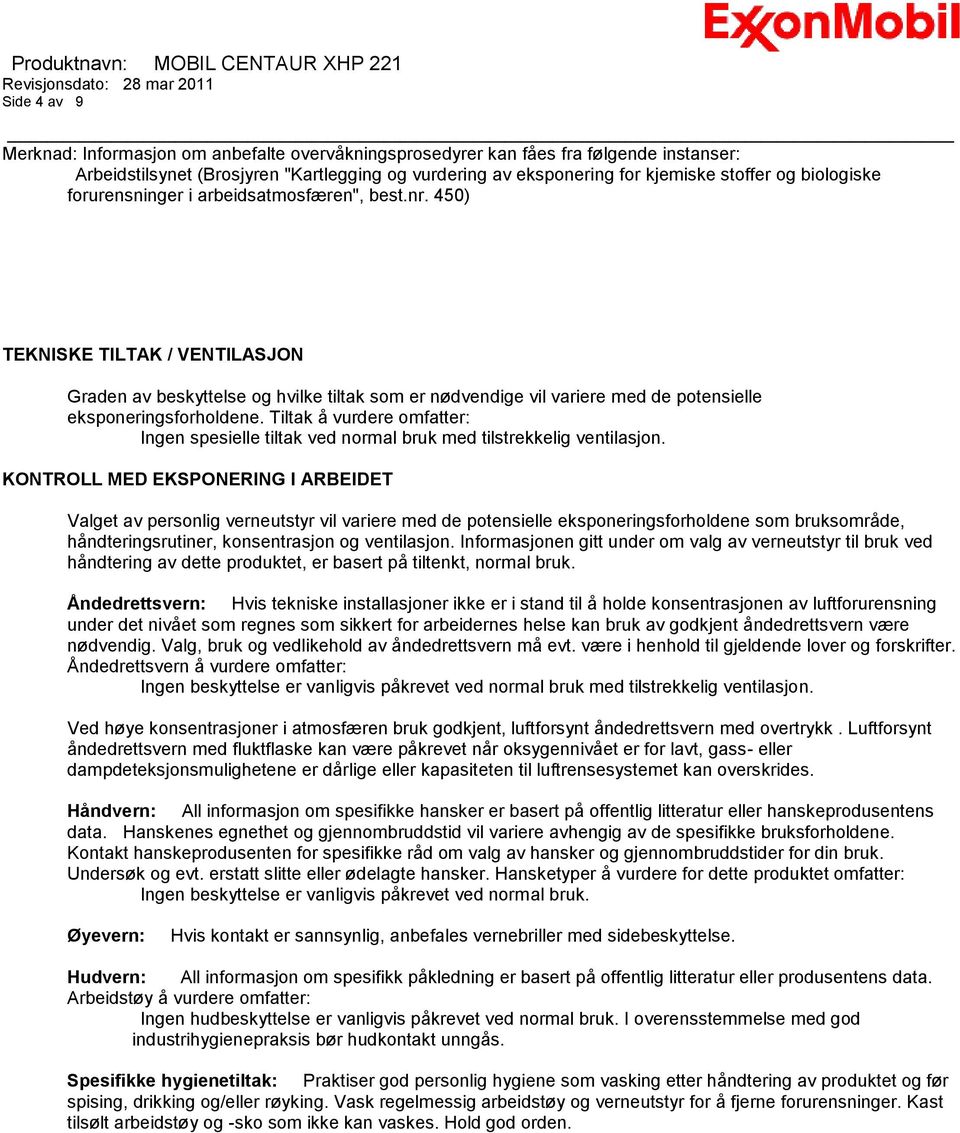 ExxonMobil

Produktnavn: MOBIL CENTAUR XHP 221
Revisjonsdato: 28 mar 2011
Side 4 av 9

Merknad: Informasjon om anbefalte overvåkningsprosedyrer kan fåes fra følgende instanser:
Arbeidstilsynet (Brosjyren "Kartlegging og vurdering av eksponering for kjemiske stoffer og biologiske forurensninger i arbeidsatmosfæren", best.nr. 450)

TEKNISKE TILTAK / VENTILASJON

Graden av beskyttelse og hvilke tiltak som er nødvendige vil variere med de potensielle eksponeringsforholdene. Tiltak å vurdere omfatter:
Ingen spesielle tiltak ved normal bruk med tilstrekkelig ventilasjon.

KONTROLL MED EKSPONERING I ARBEIDET

Valget av personlig verneutstyr vil variere med de potensielle eksponeringsforholdene som bruksområde, håndteringsrutiner, konsentrasjon og ventilasjon. Informasjonen gitt under om valg av verneutstyr til bruk ved håndtering av dette produktet, er basert på tiltenkt, normal bruk.

Åndedrettsvern: Hvis tekniske installasjoner ikke er i stand til å holde konsentrasjonen av luftforurensning under det nivået som regnes som sikkert for arbeidernes helse kan bruk av godkjent åndedrettsvern være nødvendig. Valg, bruk og vedlikehold av åndedrettsvern må evt. være i henhold til gjeldende lover og forskrifter. Åndedrettsvern å vurdere omfatter:
Ingen beskyttelse er vanligvis påkrevet ved normal bruk med tilstrekkelig ventilasjon.

Ved høye konsentrasjoner i atmosfæren bruk godkjent, luftforsynt åndedrettsvern med overtrykk . Luftforsynt åndedrettsvern med fluktflaske kan være påkrevet når oksygennivået er for lavt, gass- eller dampdeteksjonsmulighetene er dårlige eller kapasiteten til luftrensesystemet kan overskrides.

Håndvern: All informasjon om spesifikke hansker er basert på offentlig litteratur eller hanskeprodusentens data. Hanskenes egnethet og gjennombruddstid vil variere avhengig av de spesifikke bruksforholdene. Kontakt hanskeprodusenten for spesifikke råd om valg av hansker og gjennombruddstider for din bruk. Undersøk og evt. erstatt slitte eller ødelagte hansker. Hansketyper å vurdere for dette produktet omfatter:
Ingen beskyttelse er vanligvis påkrevet ved normal bruk.

Øyevern: Hvis kontakt er sannsynlig, anbefales vernebriller med sidebeskyttelse.

Hudvern: All informasjon om spesifikk påkledning er basert på offentlig litteratur eller produsentens data. Arbeidstøy å vurdere omfatter:
Ingen hudbeskyttelse er vanligvis påkrevet ved normal bruk. I overensstemmelse med god industrihygienepraksis bør hudkontakt unngås.

Spesifikke hygienetiltak: Praktiser god personlig hygiene som vasking etter håndtering av produktet og før spising, drikking og/eller røyking. Vask regelmessig arbeidstøy og verneutstyr for å fjerne forurensninger. Kast tilsølt arbeidstøy og -sko som ikke kan vaskes. Hold god orden.